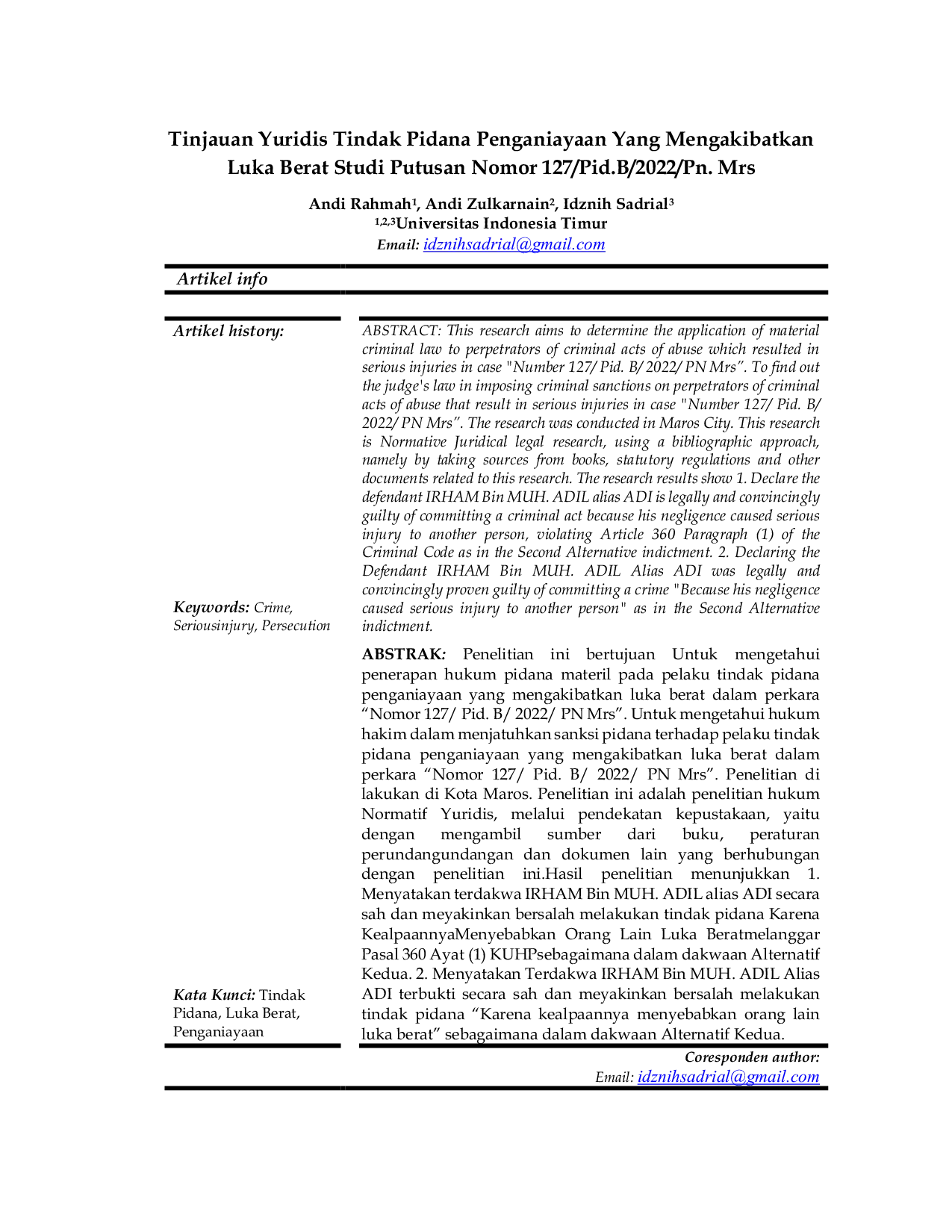 Tinjauan Yuridis Tindak Pidana Penganiayaan Yang Mengakibatkan Luka Berat Studi Putusan Nomor 127/Pid.B/2022/Pn. Mrs

Andi Rahmah$^{1}$, Andi Zulkarnain$^{2}$, Idznih Sadrial$^{3}$
$^{1,2,3}$Universitas Indonesia Timur
Email: idznihsadrial@gmail.com

Artikel info

Artikel history:

Keywords: Crime, Seriousinjury, Persecution

Kata Kunci: Tindak Pidana, Luka Berat, Penganiayaan

ABSTRACT: This research aims to determine the application of material criminal law to perpetrators of criminal acts of abuse which resulted in serious injuries in case "Number 127/ Pid. B/ 2022/ PN Mrs". To find out the judge's law in imposing criminal sanctions on perpetrators of criminal acts of abuse that result in serious injuries in case "Number 127/ Pid. B/ 2022/ PN Mrs". The research was conducted in Maros City. This research is Normative Juridical legal research, using a bibliographic approach, namely by taking sources from books, statutory regulations and other documents related to this research. The research results show 1. Declare the defendant IRHAM Bin MUH. ADIL alias ADI is legally and convincingly guilty of committing a criminal act because his negligence caused serious injury to another person, violating Article 360 Paragraph (1) of the Criminal Code as in the Second Alternative indictment. 2. Declaring the Defendant IRHAM Bin MUH. ADIL Alias ADI was legally and convincingly proven guilty of committing a crime "Because his negligence caused serious injury to another person" as in the Second Alternative indictment.

ABSTRAK: Penelitian ini bertujuan Untuk mengetahui penerapan hukum pidana materil pada pelaku tindak pidana penganiayaan yang mengakibatkan luka berat dalam perkara "Nomor 127/ Pid. B/ 2022/ PN Mrs". Untuk mengetahui hukum hakim dalam menjatuhkan sanksi pidana terhadap pelaku tindak pidana penganiayaan yang mengakibatkan luka berat dalam perkara "Nomor 127/ Pid. B/ 2022/ PN Mrs". Penelitian di lakukan di Kota Maros. Penelitian ini adalah penelitian hukum Normatif Yuridis, melalui pendekatan kepustakaan, yaitu dengan mengambil sumber dari buku, peraturan perundangundangan dan dokumen lain yang berhubungan dengan penelitian ini.Hasil penelitian menunjukkan 1. Menyatakan terdakwa IRHAM Bin MUH. ADIL alias ADI secara sah dan meyakinkan bersalah melakukan tindak pidana Karena KealpaannyaMenyebabkan Orang Lain Luka Beratmelanggar Pasal 360 Ayat (1) KUHPsebagaimana dalam dakwaan Alternatif Kedua. 2. Menyatakan Terdakwa IRHAM Bin MUH. ADIL Alias ADI terbukti secara sah dan meyakinkan bersalah melakukan tindak pidana "Karena kealpaannya menyebabkan orang lain luka berat" sebagaimana dalam dakwaan Alternatif Kedua.

Coresponden author:
Email: idznihsadrial@gmail.com